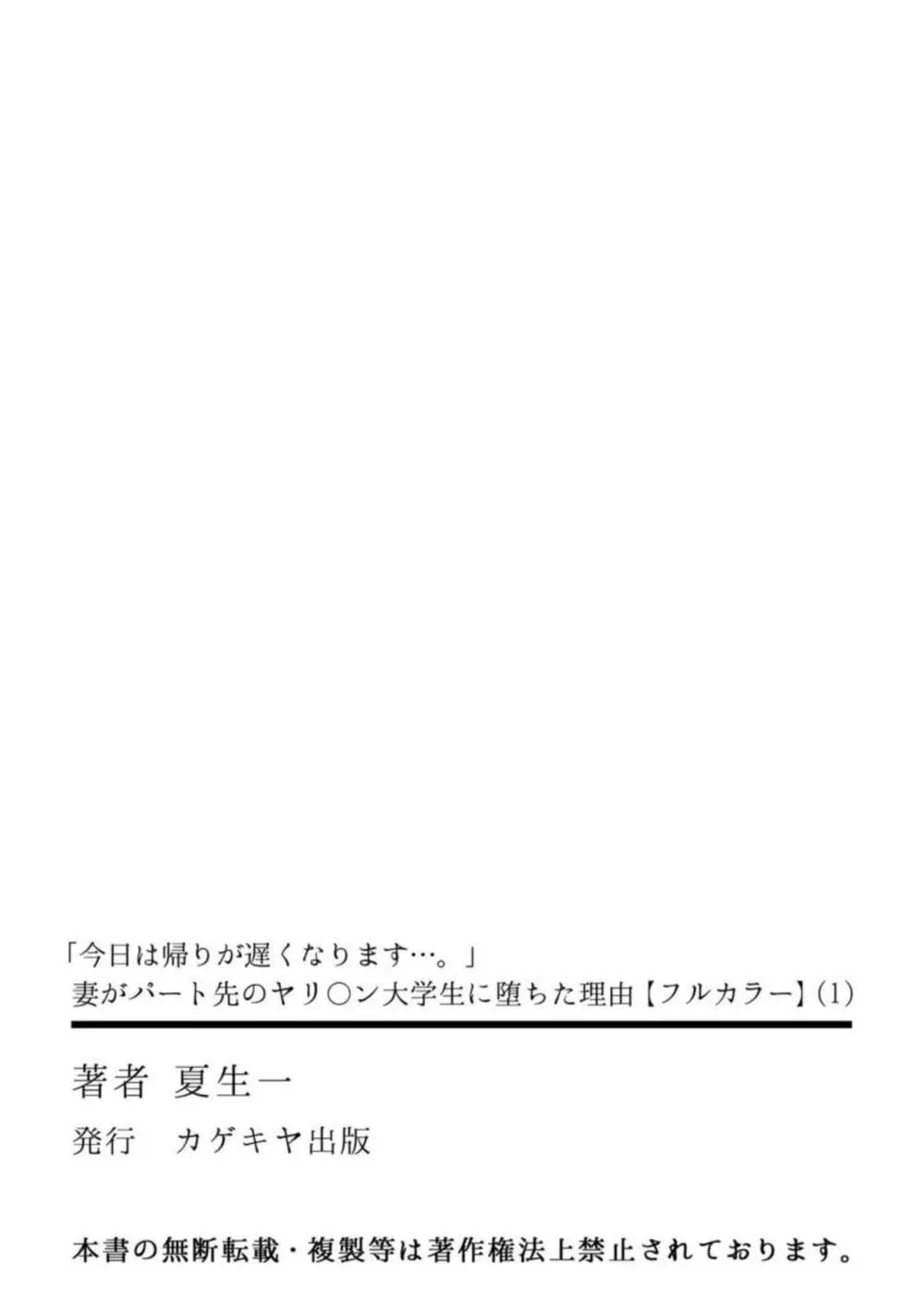 「今日は帰りが遅くなります…。」
妻がパート先のヤリ○ン大学生に堕ちた理由【フルカラー】(1)

著者 夏生一
発行 カゲキヤ出版

本書の無断転載・複製等は著作権法上禁止されております。